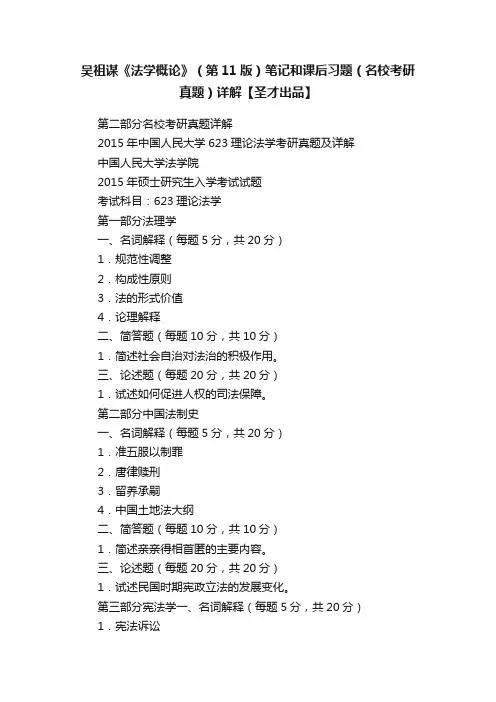 吴祖谋《法学概论》（第11版）笔记和课后习题（名校考研真题）详解【圣才出品】

第二部分名校考研真题详解
2015年中国人民大学623理论法学考研真题及详解
中国人民大学法学院
2015年硕士研究生入学考试试题
考试科目：623理论法学
第一部分法理学
一、名词解释（每题5分，共20分）
1．规范性调整
2．构成性原则
3．法的形式价值
4．论理解释
二、简答题（每题10分，共10分）
1．简述社会自治对法治的积极作用。
三、论述题（每题20分，共20分）
1．试述如何促进人权的司法保障。
第二部分中国法制史
一、名词解释（每题5分，共20分）
1．准五服以制罪
2．唐律赎刑
3．留养承嗣
4．中国土地法大纲
二、简答题（每题10分，共10分）
1．简述亲亲得相首匿的主要内容。
三、论述题（每题20分，共20分）
1．试述民国时期宪政立法的发展变化。
第三部分宪法学一、名词解释（每题5分，共20分）
1．宪法诉讼